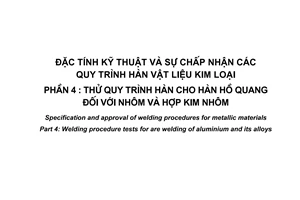 ĐẶC TÍNH KỸ THUẬT VÀ SỰ CHẤP NHẬN CÁC QUY TRÌNH HÀN VẬT LIỆU KIM LOẠI

PHẦN 4 : THỬ QUY TRÌNH HÀN CHO HÀN HỒ QUANG ĐỐI VỚI NHÔM VÀ HỢP KIM NHÔM

Specification and approval of welding procedures for metallic materials

Part 4: Welding procedure tests for are welding of aluminium and its alloys